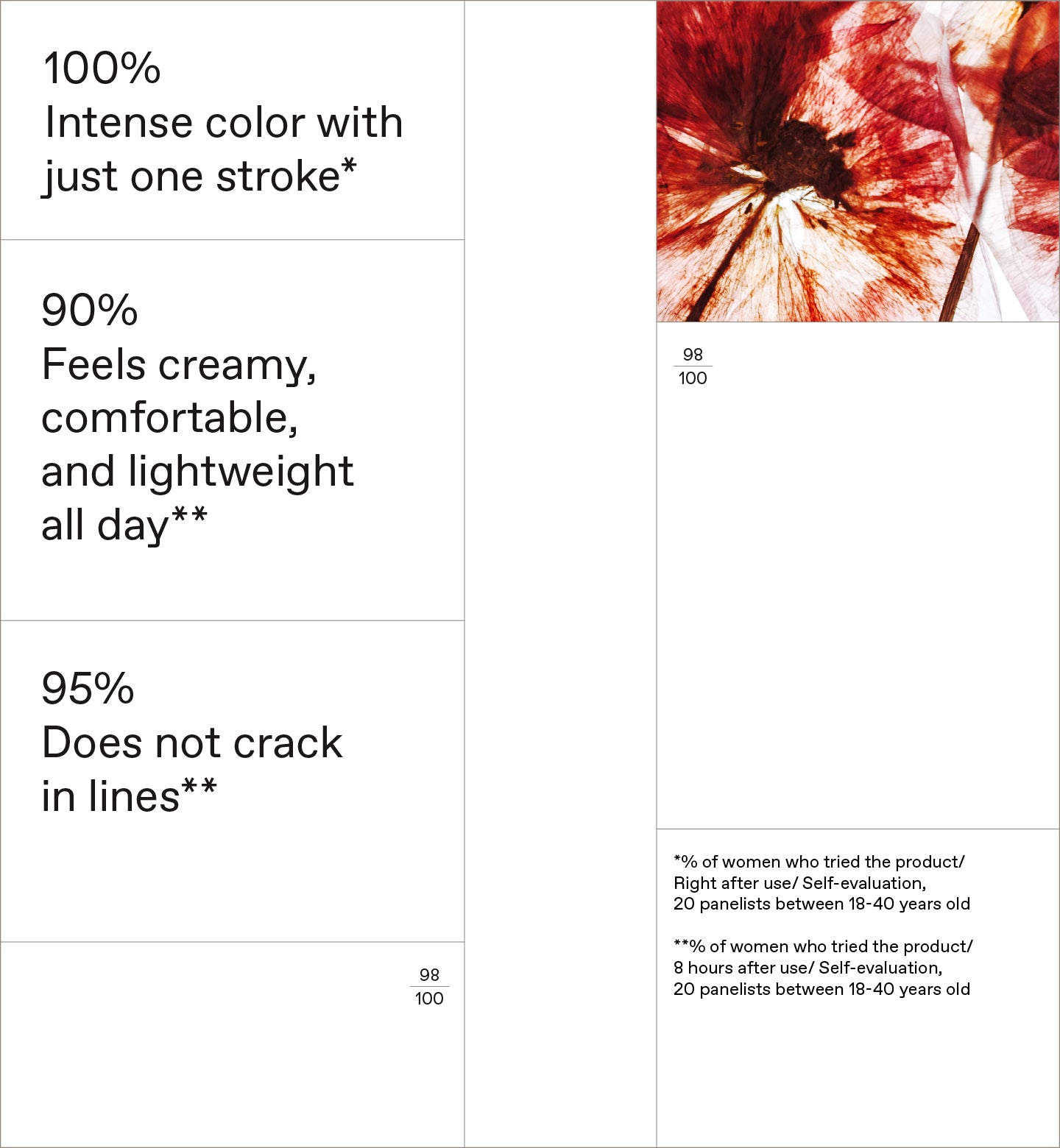 100%
Intense color with just one stroke*

90%
Feels creamy, comfortable, and lightweight all day**

95%
Does not crack in lines**

$\frac{98}{100}$

$\frac{98}{100}$

*% of women who tried the product/ Right after use/ Self-evaluation, 20 panelists between 18-40 years old

**% of women who tried the product/ 8 hours after use/ Self-evaluation, 20 panelists between 18-40 years old